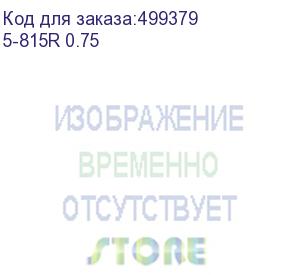 Код для заказа:499379
5-815R 0.75

ИЗОБРАЖЕНИЕ
ВРЕМЕННО
ОТСУТСТВУЕТ
STORE